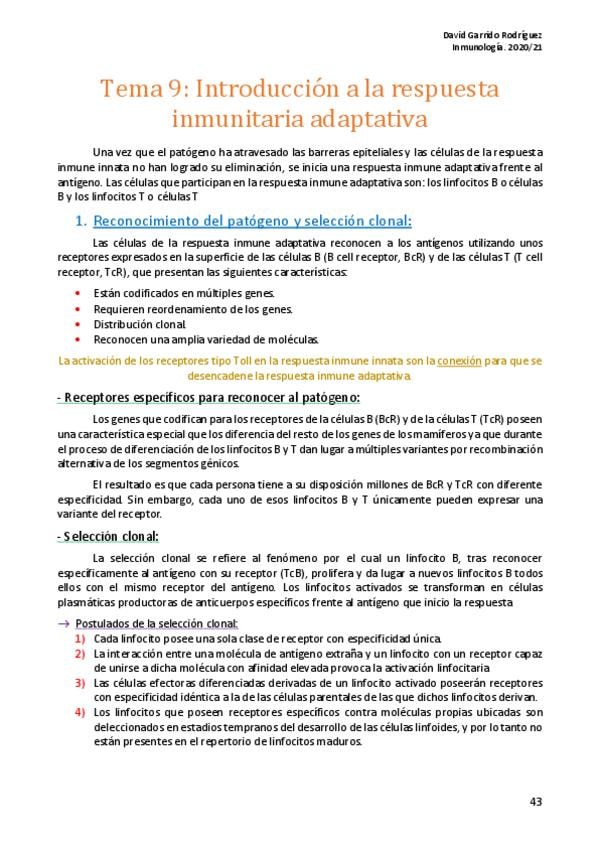 David Garrido Rodríguez
Inmunología. 2020/21

Tema 9: Introducción a la respuesta inmunitaria adaptativa

Una vez que el patógeno ha atravesado las barreras epiteliales y las células de la respuesta inmune innata no han logrado su eliminación, se inicia una respuesta inmune adaptativa frente al antígeno. Las células que participan en la respuesta inmune adaptativa son: los linfocitos B o células B y los linfocitos T o células T

1. Reconocimiento del patógeno y selección clonal:

Las células de la respuesta inmune adaptativa reconocen a los antígenos utilizando unos receptores expresados en la superficie de las células B (B cell receptor, BcR) y de las células T (T cell receptor, TcR), que presentan las siguientes características:

• Están codificados en múltiples genes.
• Requieren reordenamiento de los genes.
• Distribución clonal.
• Reconocen una amplia variedad de moléculas.

La activación de los receptores tipo Toll en la respuesta inmune innata son la conexión para que se desencadene la respuesta inmune adaptativa.

- Receptores específicos para reconocer al patógeno:

Los genes que codifican para los receptores de la células B (BcR) y de la células T (TcR) poseen una característica especial que los diferencia del resto de los genes de los mamíferos ya que durante el proceso de diferenciación de los linfocitos B y T dan lugar a múltiples variantes por recombinación alternativa de los segmentos génicos.

El resultado es que cada persona tiene a su disposición millones de BcR y TcR con diferente especificidad. Sin embargo, cada uno de esos linfocitos B y T únicamente pueden expresar una variante del receptor.

- Selección clonal:

La selección clonal se refiere al fenómeno por el cual un linfocito B, tras reconocer específicamente al antígeno con su receptor (TcB), prolifera y da lugar a nuevos linfocitos B todos ellos con el mismo receptor del antígeno. Los linfocitos activados se transforman en células plasmáticas productoras de anticuerpos específicos frente al antígeno que inicio la respuesta

→ Postulados de la selección clonal:
1) Cada linfocito posee una sola clase de receptor con especificidad única.
2) La interacción entre una molécula de antígeno extraña y un linfocito con un receptor capaz de unirse a dicha molécula con afinidad elevada provoca la activación linfocitaria
3) Las células efectoras diferenciadas derivadas de un linfocito activado poseerán receptores con especificidad idéntica a la de las células parentales de las que dichos linfocitos derivan.
4) Los linfocitos que poseen receptores específicos contra moléculas propias ubicadas son deleccionados en estadios tempranos del desarrollo de las células linfoides, y por lo tanto no están presentes en el repertorio de linfocitos maduros.

43